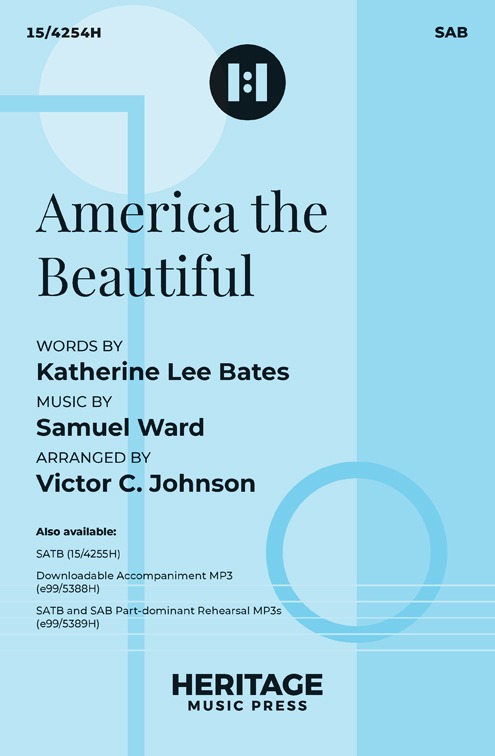 15/4254H

SAB

America the Beautiful

WORDS BY
Katherine Lee Bates
MUSIC BY
Samuel Ward
ARRANGED BY
Victor C. Johnson

Also available:
SATB (15/4255H)
Downloadable Accompaniment MP3 (e99/5388H)
SATB and SAB Part-dominant Rehearsal MP3s (e99/5389H)

HERITAGE
MUSIC PRESS